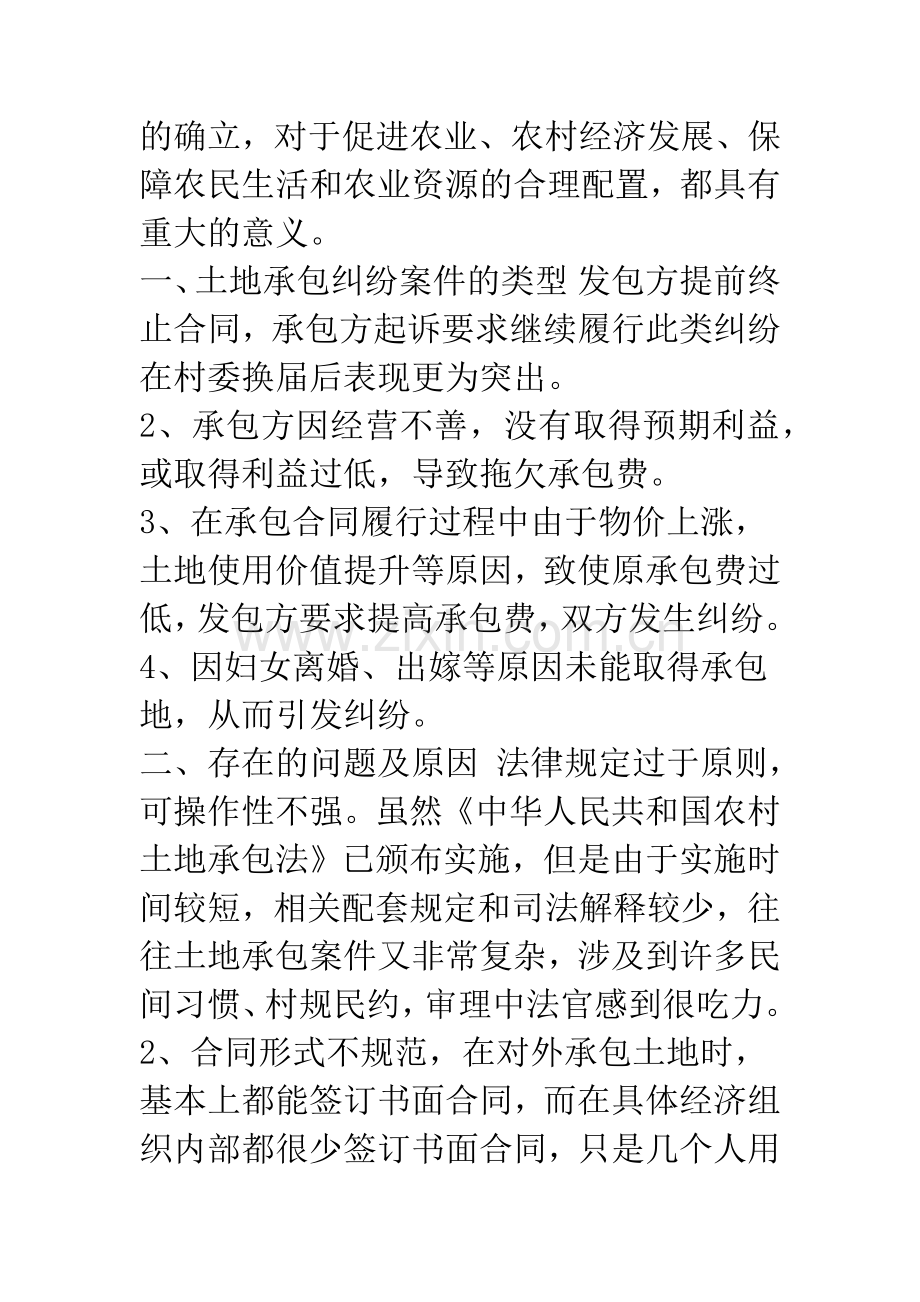 的确立，对于促进农业、农村经济发展、保障农民生活和农业资源的合理配置，都具有重大的意义。

一、土地承包纠纷案件的类型 发包方提前终止合同，承包方起诉要求继续履行此类纠纷在村委换届后表现更为突出。

2、承包方因经营不善，没有取得预期利益，或取得利益过低，导致拖欠承包费。

3、在承包合同履行过程中由于物价上涨，土地使用价值提升等原因，致使原承包费过低，发包方要求提高承包费，双方发生纠纷。

4、因妇女离婚、出嫁等原因未能取得承包地，从而引发纠纷。

二、存在的问题及原因 法律规定过于原则，可操作性不强。虽然《中华人民共和国农村土地承包法》已颁布实施，但是由于实施时间较短，相关配套规定和司法解释较少，往往土地承包案件又非常复杂，涉及到许多民间习惯、村规民约，审理中法官感到很吃力。

2、合同形式不规范，在对外承包土地时，基本上都能签订书面合同，而在具体经济组织内部都很少签订书面合同，只是几个人用

www.zixin.com.cn